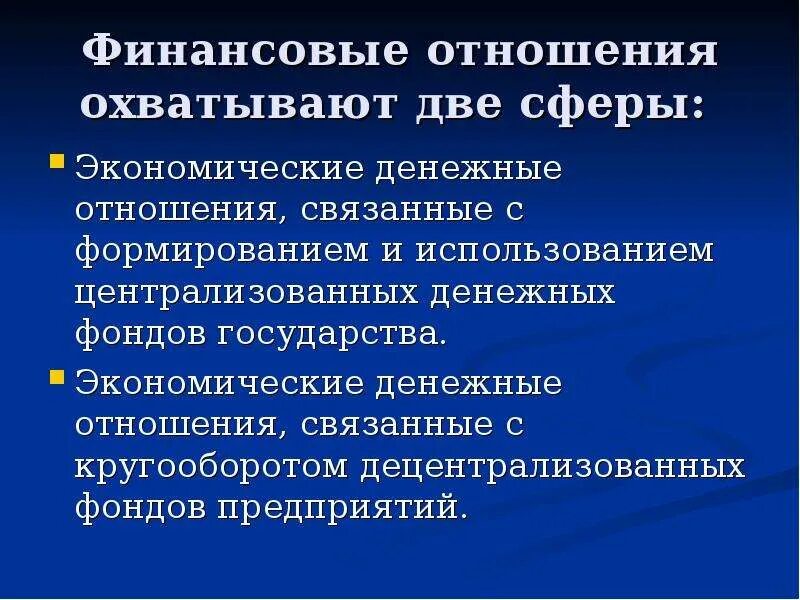 Финансовые отношения охватывают две сферы:

Экономические денежные отношения, связанные с формированием и использованием централизованных денежных фондов государства.

Экономические денежные отношения, связанные с кругооборотом децентрализованных фондов предприятий.